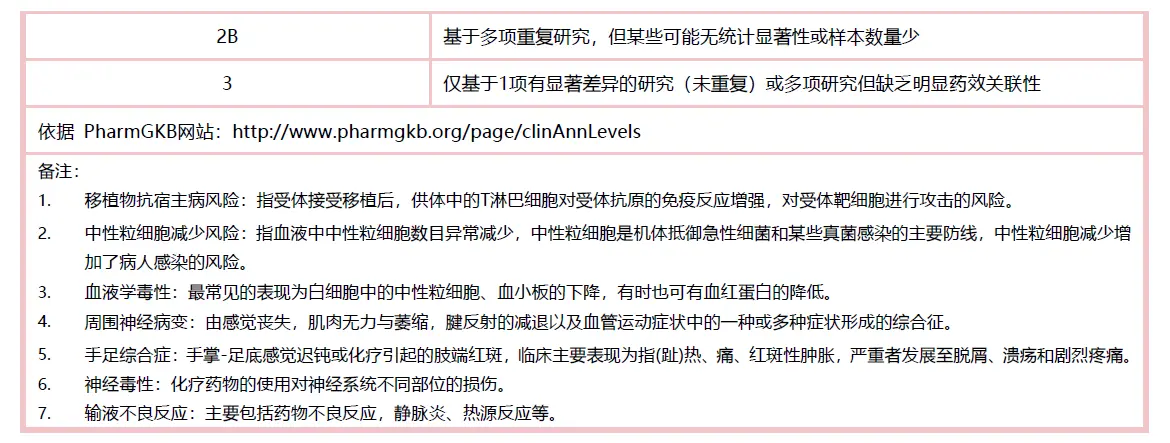 | 2B | 基于多项重复研究，但某些可能无统计显著性或样本数量少 |
|---|---|
| 3 | 仅基于1项有显著差异的研究（未重复）或多项研究但缺乏明显药效关联性 |

依据 PharmGKB网站：http://www.pharmgkb.org/page/clinAnnLevels

备注：
1. 移植物抗宿主病风险：指受体接受移植后，供体中的T淋巴细胞对受体抗原的免疫反应增强，对受体靶细胞进行攻击的风险。
2. 中性粒细胞减少风险：指血液中中性粒细胞数目异常减少，中性粒细胞是机体抵御急性细菌和某些真菌感染的主要防线，中性粒细胞减少增加了病人感染的风险。
3. 血液学毒性：最常见的表现为白细胞中的中性粒细胞、血小板的下降，有时也可有血红蛋白的降低。
4. 周围神经病变：由感觉丧失，肌肉无力与萎缩，腱反射的减退以及血管运动症状中的一种或多种症状形成的综合征。
5. 手足综合症：手掌-足底感觉迟钝或化疗引起的肢端红斑，临床主要表现为指(趾)热、痛、红斑性肿胀，严重者发展至脱屑、溃疡和剧烈疼痛。
6. 神经毒性：化疗药物的使用对神经系统不同部位的损伤。
7. 输液不良反应：主要包括药物不良反应，静脉炎、热源反应等。